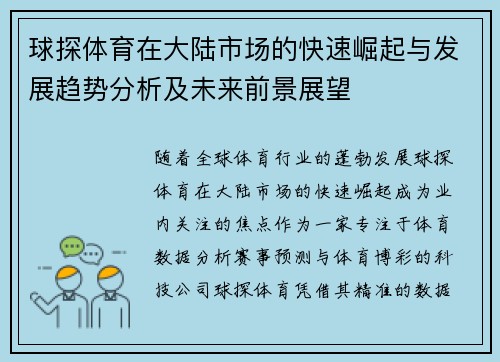 球探体育在大陆市场的快速崛起与发展趋势分析及未来前景展望

随着全球体育行业的蓬勃发展球探体育在大陆市场的快速崛起成为业内关注的焦点作为一家专注于体育数据分析赛事预测与体育博彩的科技公司球探体育凭借其精准的数据